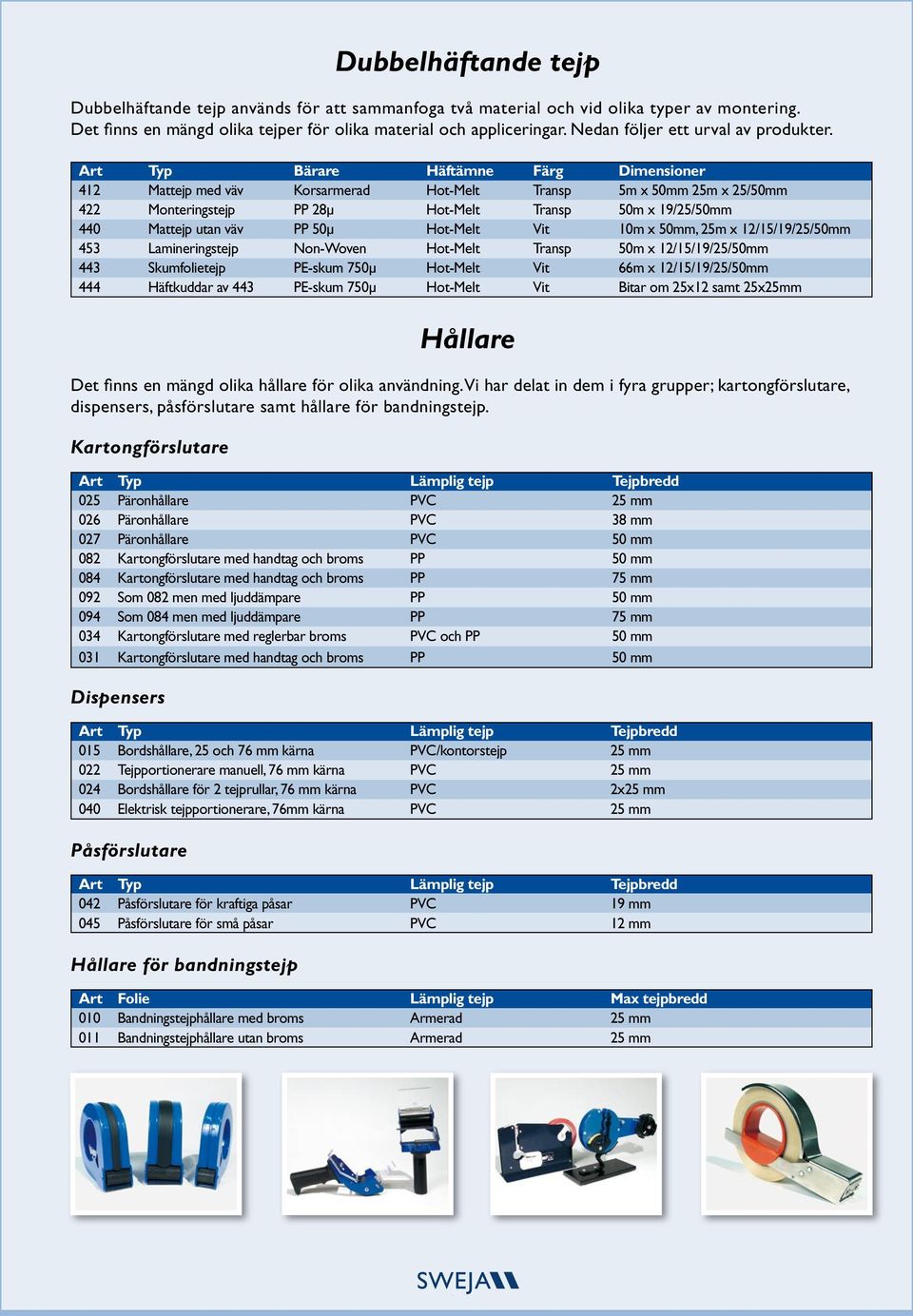 Dubbelhäftande tejp

Dubbelhäftande tejp används för att sammanfoga två material och vid olika typer av montering. Det finns en mängd olika tejper för olika material och appliceringar. Nedan följer ett urval av produkter.

| Art | Typ | Bärare | Häftämne | Färg | Dimensioner |
|---|---|---|---|---|---|
| 412 | Mattejp med väv | Korsarmerad | Hot-Melt | Transp | 5m x 50mm 25m x 25/50mm |
| 422 | Monteringstejp | PP 28µ | Hot-Melt | Transp | 50m x 19/25/50mm |
| 440 | Mattejp utan väv | PP 50µ | Hot-Melt | Vit | 10m x 50mm, 25m x 12/15/19/25/50mm |
| 453 | Lamineringstejp | Non-Woven | Hot-Melt | Transp | 50m x 12/15/19/25/50mm |
| 443 | Skumfolietejp | PE-skum 750µ | Hot-Melt | Vit | 66m x 12/15/19/25/50mm |
| 444 | Häftkuddar av 443 | PE-skum 750µ | Hot-Melt | Vit | Bitar om 25x12 samt 25x25mm |

Hållare

Det finns en mängd olika hållare för olika användning. Vi har delat in dem i fyra grupper; kartongförslutare, dispensers, påsförslutare samt hållare för bandningstejp.

Kartongförslutare

| Art | Typ | Lämplig tejp | Tejpbredd |
|---|---|---|---|
| 025 | Päronhållare | PVC | 25 mm |
| 026 | Päronhållare | PVC | 38 mm |
| 027 | Päronhållare | PVC | 50 mm |
| 082 | Kartongförslutare med handtag och broms | PP | 50 mm |
| 084 | Kartongförslutare med handtag och broms | PP | 75 mm |
| 092 | Som 082 men med ljuddämpare | PP | 50 mm |
| 094 | Som 084 men med ljuddämpare | PP | 75 mm |
| 034 | Kartongförslutare med reglerbar broms | PVC och PP | 50 mm |
| 031 | Kartongförslutare med handtag och broms | PP | 50 mm |

Dispensers

| Art | Typ | Lämplig tejp | Tejpbredd |
|---|---|---|---|
| 015 | Bordshållare, 25 och 76 mm kärna | PVC/kontorstejp | 25 mm |
| 022 | Tejpportionerare manuell, 76 mm kärna | PVC | 25 mm |
| 024 | Bordshållare för 2 tejprullar, 76 mm kärna | PVC | 2x25 mm |
| 040 | Elektrisk tejpportionerare, 76mm kärna | PVC | 25 mm |

Påsförslutare

| Art | Typ | Lämplig tejp | Tejpbredd |
|---|---|---|---|
| 042 | Påsförslutare för kraftiga påsar | PVC | 19 mm |
| 045 | Påsförslutare för små påsar | PVC | 12 mm |

Hållare för bandningstejp

| Art | Folie | Lämplig tejp | Max tejpbredd |
|---|---|---|---|
| 010 | Bandningstejphållare med broms | Armerad | 25 mm |
| 011 | Bandningstejphållare utan broms | Armerad | 25 mm |

SWEJA